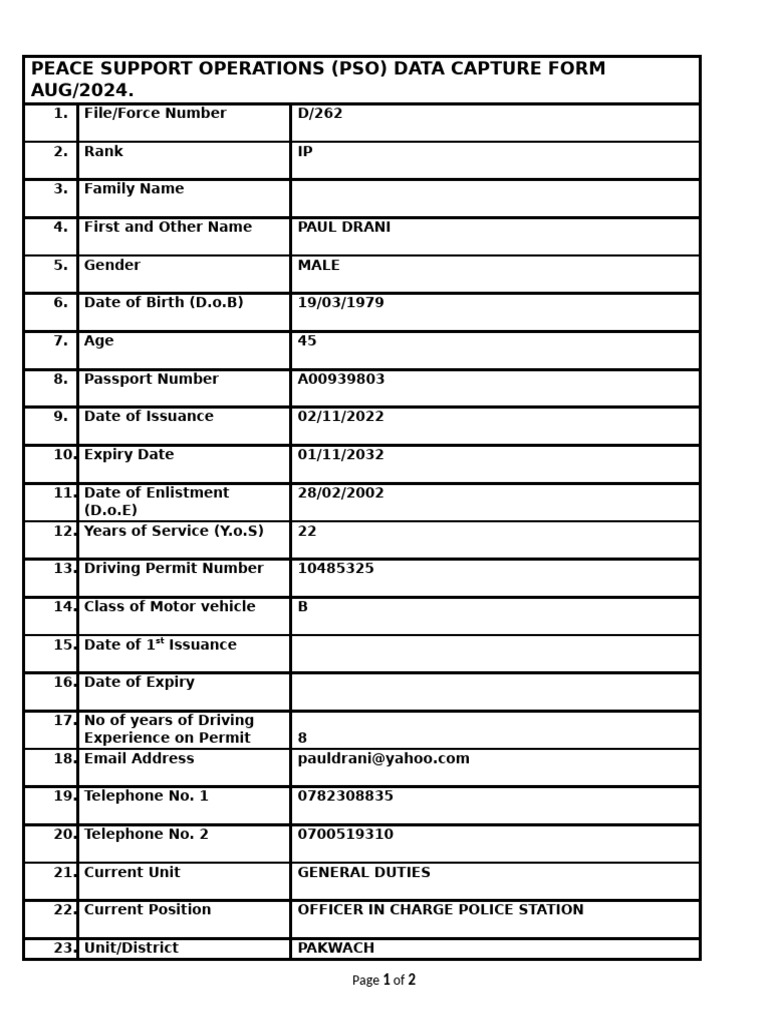 PEACE SUPPORT OPERATIONS (PSO) DATA CAPTURE FORM AUG/2024.

| | | |
|---|---|---|
| 1. | File/Force Number | D/262 |
| 2. | Rank | IP |
| 3. | Family Name | |
| 4. | First and Other Name | PAUL DRANI |
| 5. | Gender | MALE |
| 6. | Date of Birth (D.o.B) | 19/03/1979 |
| 7. | Age | 45 |
| 8. | Passport Number | A00939803 |
| 9. | Date of Issuance | 02/11/2022 |
| 10. | Expiry Date | 01/11/2032 |
| 11. | Date of Enlistment (D.o.E) | 28/02/2002 |
| 12. | Years of Service (Y.o.S) | 22 |
| 13. | Driving Permit Number | 10485325 |
| 14. | Class of Motor vehicle | B |
| 15. | Date of $1^{st}$ Issuance | |
| 16. | Date of Expiry | |
| 17. | No of years of Driving Experience on Permit | 8 |
| 18. | Email Address | pauldrani@yahoo.com |
| 19. | Telephone No. 1 | 0782308835 |
| 20. | Telephone No. 2 | 0700519310 |
| 21. | Current Unit | GENERAL DUTIES |
| 22. | Current Position | OFFICER IN CHARGE POLICE STATION |
| 23. | Unit/District | PAKWACH |

Page 1 of 2